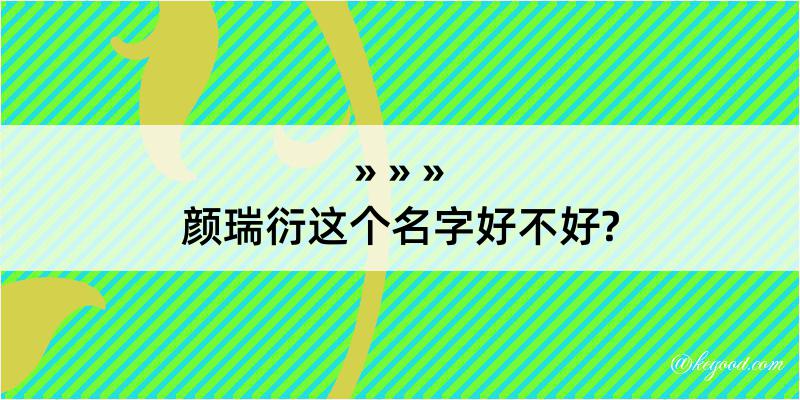 » » »

颜瑞衍这个名字好不好?

@kegood.com